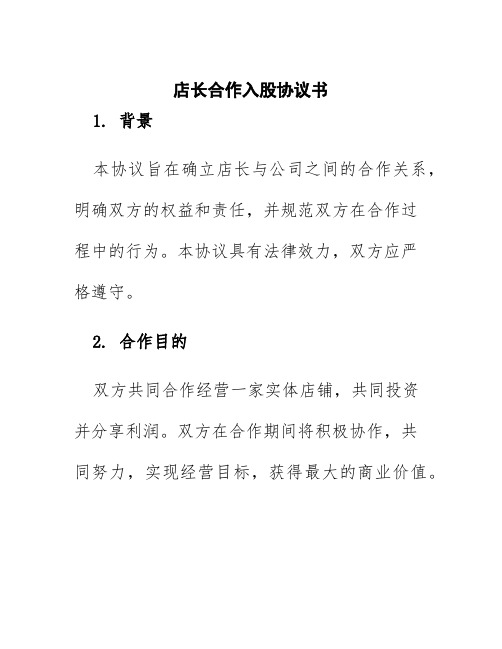 店长合作入股协议书

1. 背景

本协议旨在确立店长与公司之间的合作关系，明确双方的权益和责任，并规范双方在合作过程中的行为。本协议具有法律效力，双方应严格遵守。

2. 合作目的

双方共同合作经营一家实体店铺，共同投资并分享利润。双方在合作期间将积极协作，共同努力，实现经营目标，获得最大的商业价值。